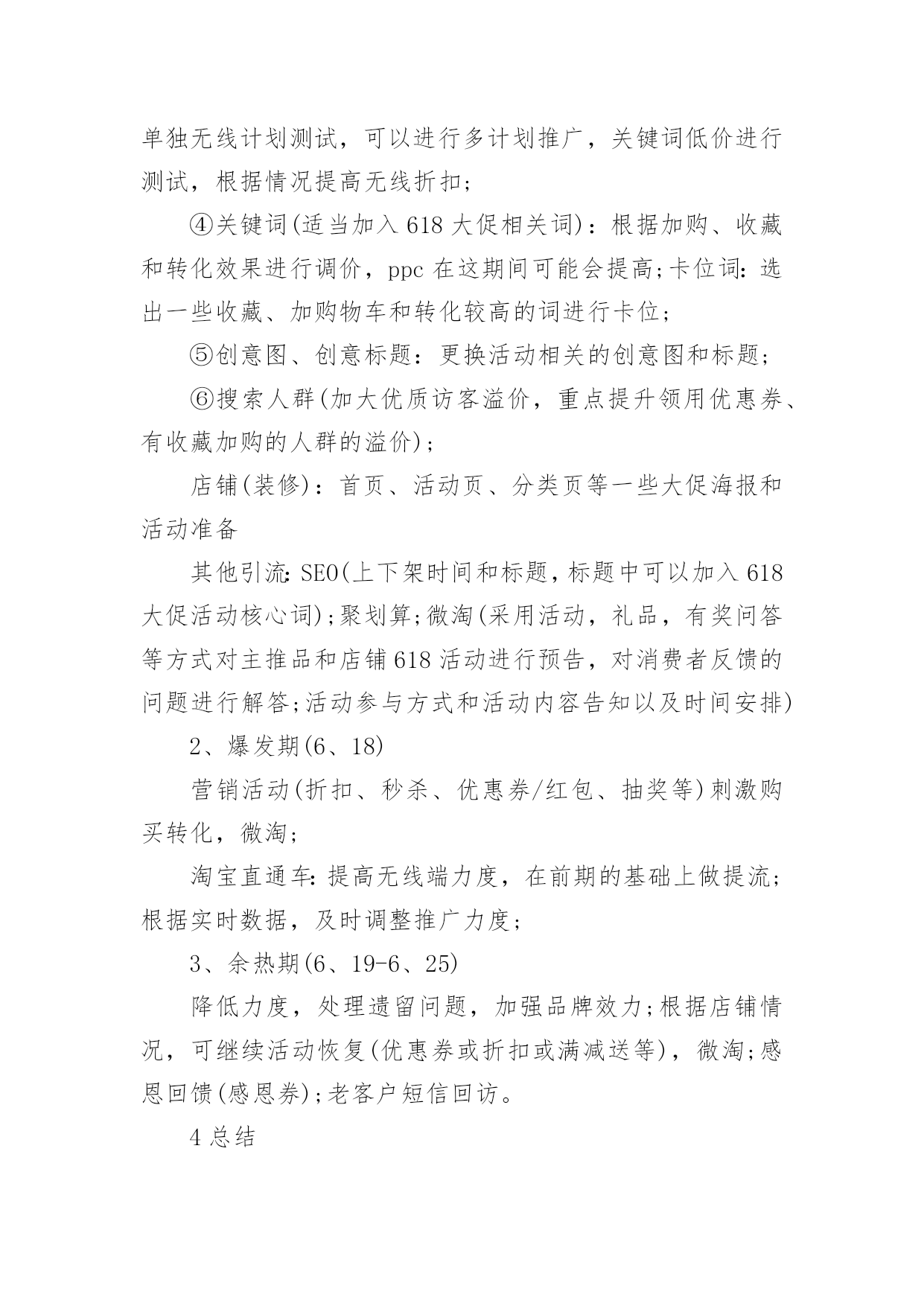 单独无线计划测试，可以进行多计划推广，关键词低价进行测试，根据情况提高无线折扣；

④关键词(适当加入618大促相关词)：根据加购、收藏和转化效果进行调价，ppc在这期间可能会提高;卡位词:选出一些收藏、加购物车和转化较高的词进行卡位；

⑤创意图、创意标题：更换活动相关的创意图和标题；

⑥搜索人群(加大优质访客溢价，重点提升领用优惠券、有收藏加购的人群的溢价)；

店铺(装修)：首页、活动页、分类页等一些大促海报和活动准备

其他引流:SEO(上下架时间和标题，标题中可以加入618大促活动核心词);聚划算;微淘(采用活动，礼品，有奖问答等方式对主推品和店铺618活动进行预告，对消费者反馈的问题进行解答;活动参与方式和活动内容告知以及时间安排)

2、爆发期(6、18)

营销活动(折扣、秒杀、优惠券/红包、抽奖等)刺激购买转化，微淘；

淘宝直通车:提高无线端力度，在前期的基础上做提流;根据实时数据，及时调整推广力度；

3、余热期(6、19-6、25)

降低力度，处理遗留问题，加强品牌效力;根据店铺情况，可继续活动恢复(优惠券或折扣或满减送等)，微淘;感恩回馈(感恩券);老客户短信回访。

4总结